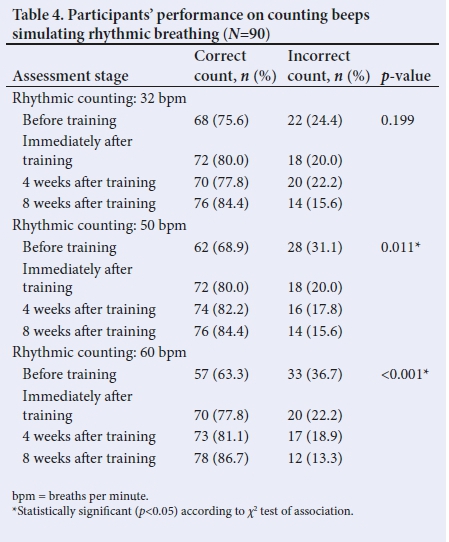 Table 4. Participants' performance on counting beeps simulating rhythmic breathing ($N$=90)

| Assessment stage | Correct count, $n$ (%) | Incorrect count, $n$ (%) | $p$-value |
|---|---|---|---|
| Rhythmic counting: 32 bpm | | | |
| Before training | 68 (75.6) | 22 (24.4) | 0.199 |
| Immediately after training | 72 (80.0) | 18 (20.0) | |
| 4 weeks after training | 70 (77.8) | 20 (22.2) | |
| 8 weeks after training | 76 (84.4) | 14 (15.6) | |
| Rhythmic counting: 50 bpm | | | |
| Before training | 62 (68.9) | 28 (31.1) | 0.011* |
| Immediately after training | 72 (80.0) | 18 (20.0) | |
| 4 weeks after training | 74 (82.2) | 16 (17.8) | |
| 8 weeks after training | 76 (84.4) | 14 (15.6) | |
| Rhythmic counting: 60 bpm | | | |
| Before training | 57 (63.3) | 33 (36.7) | <0.001* |
| Immediately after training | 70 (77.8) | 20 (22.2) | |
| 4 weeks after training | 73 (81.1) | 17 (18.9) | |
| 8 weeks after training | 78 (86.7) | 12 (13.3) | |

bpm = breaths per minute.
*Statistically significant ($p$<0.05) according to $\chi^2$ test of association.